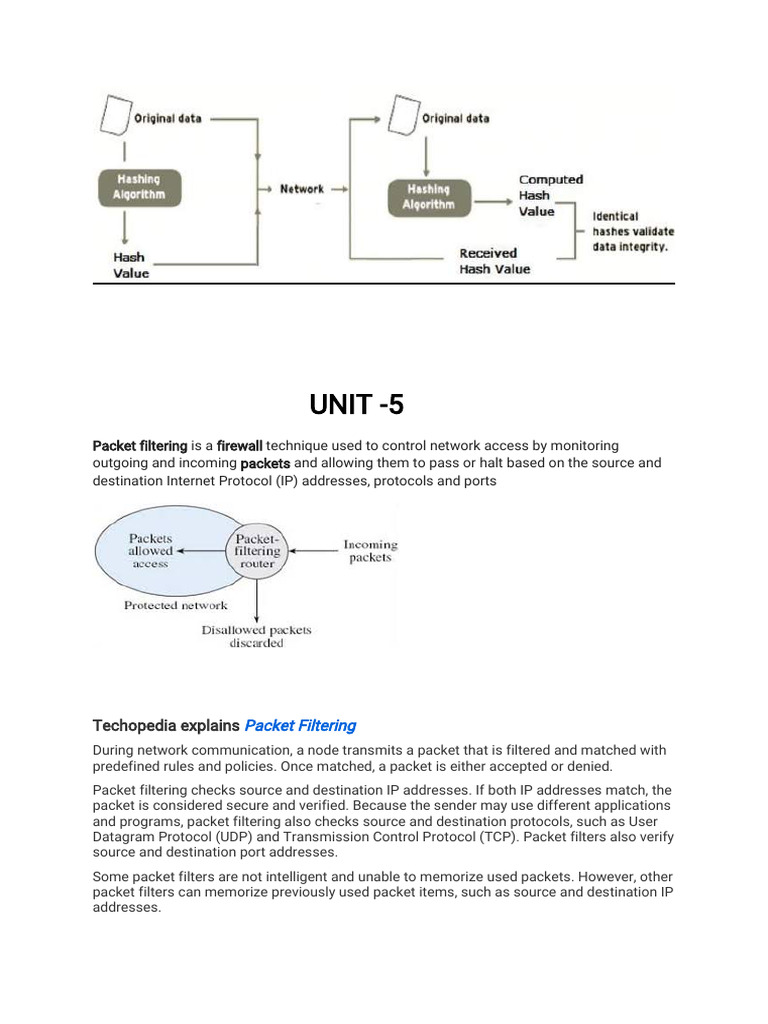 Original data

Hashing Algorithm

Hash Value

Network

Original data

Hashing Algorithm

Computed Hash Value

Received Hash Value

Identical hashes validate data integrity.

UNIT -5

Packet filtering is a firewall technique used to control network access by monitoring outgoing and incoming packets and allowing them to pass or halt based on the source and destination Internet Protocol (IP) addresses, protocols and ports

Packets allowed access

Packet-filtering router

Incoming packets

Protected network

Disallowed packets discarded

Techopedia explains Packet Filtering

During network communication, a node transmits a packet that is filtered and matched with predefined rules and policies. Once matched, a packet is either accepted or denied.

Packet filtering checks source and destination IP addresses. If both IP addresses match, the packet is considered secure and verified. Because the sender may use different applications and programs, packet filtering also checks source and destination protocols, such as User Datagram Protocol (UDP) and Transmission Control Protocol (TCP). Packet filters also verify source and destination port addresses.

Some packet filters are not intelligent and unable to memorize used packets. However, other packet filters can memorize previously used packet items, such as source and destination IP addresses.